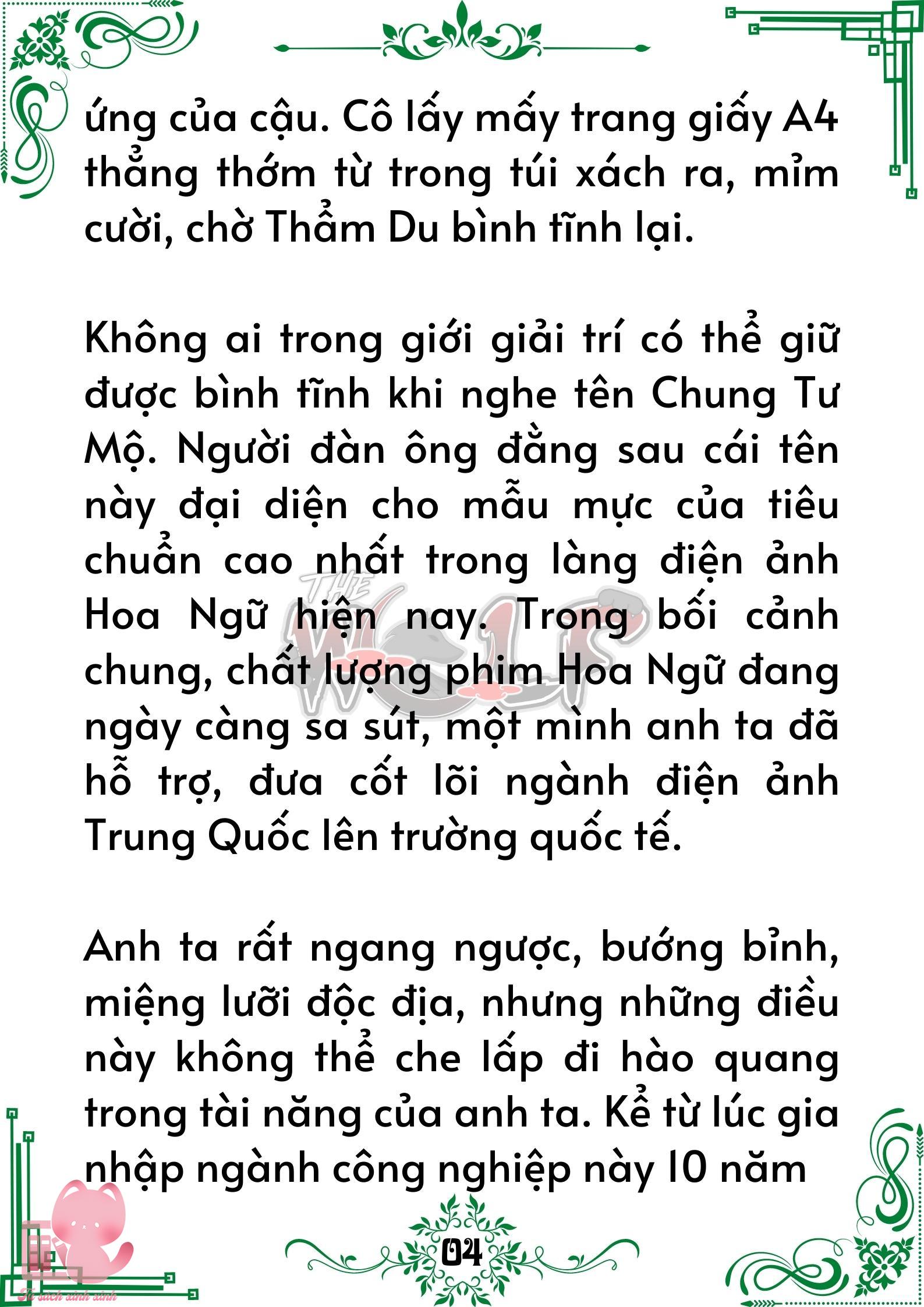 ứng của cậu. Cô lấy mấy trang giấy A4 thẳng thớm từ trong túi xách ra, mỉm cười, chờ Thẩm Du bình tĩnh lại.

Không ai trong giới giải trí có thể giữ được bình tĩnh khi nghe tên Chung Tư Mộ. Người đàn ông đằng sau cái tên này đại diện cho mẫu mực của tiêu chuẩn cao nhất trong làng điện ảnh Hoa Ngữ hiện nay. Trong bối cảnh chung, chất lượng phim Hoa Ngữ đang ngày càng sa sút, một mình anh ta đã hỗ trợ, đưa cốt lõi ngành điện ảnh Trung Quốc lên trường quốc tế.

Anh ta rất ngang ngược, bướng bỉnh, miệng lưỡi độc địa, nhưng những điều này không thể che lấp đi hào quang trong tài năng của anh ta. Kể từ lúc gia nhập ngành công nghiệp này 10 năm

THE WOLF

04

Tủ sách xinh xinh